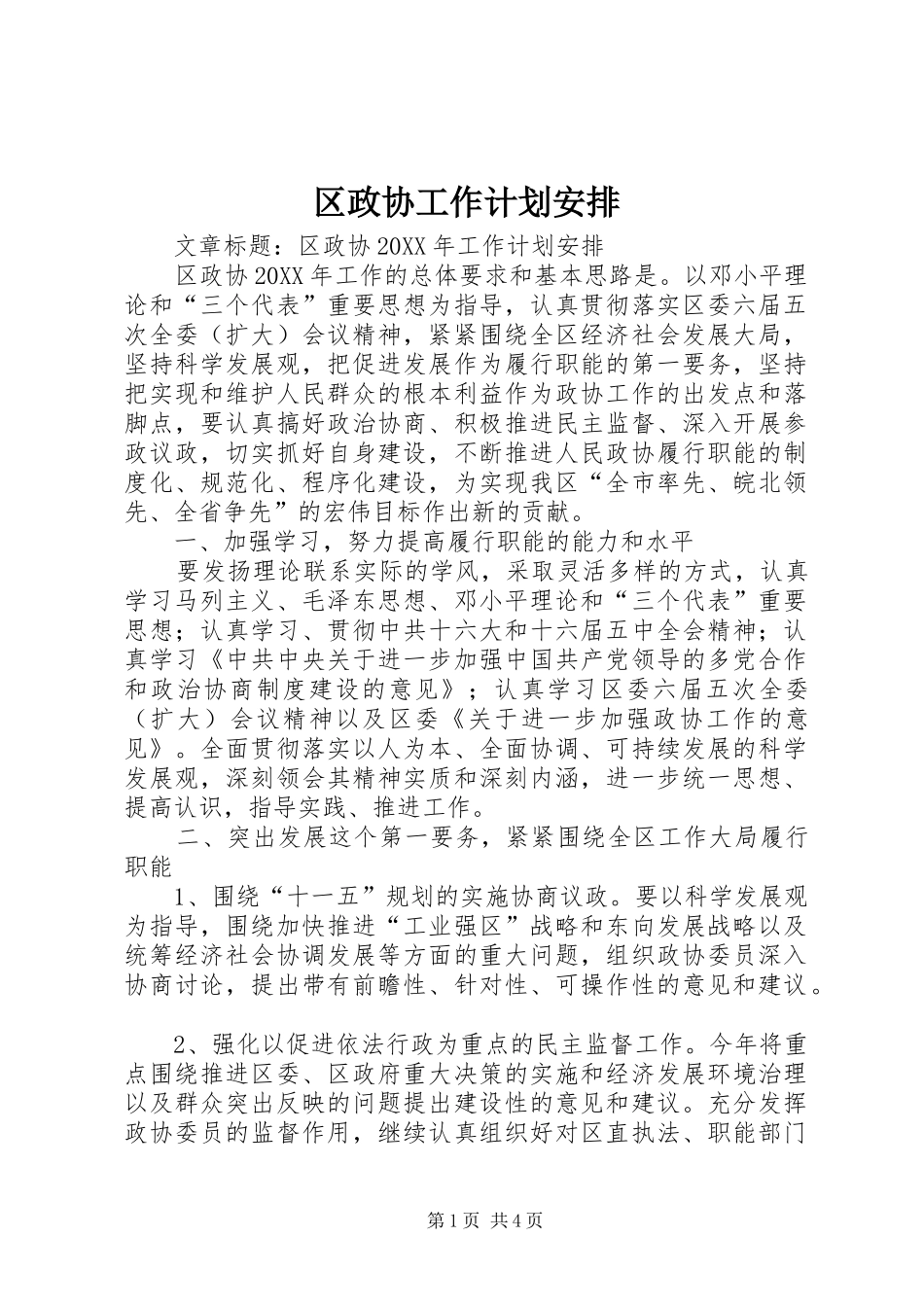 区政协工作计划安排

文章标题：区政协20XX年工作计划安排

区政协20XX年工作的总体要求和基本思路是。以邓小平理论和“三个代表”重要思想为指导，认真贯彻落实区委六届五次全委（扩大）会议精神，紧紧围绕全区经济社会发展大局，坚持科学发展观，把促进发展作为履行职能的第一要务，坚持把实现和维护人民群众的根本利益作为政协工作的出发点和落脚点，要认真搞好政治协商、积极推进民主监督、深入开展参政议政，切实抓好自身建设，不断推进人民政协履行职能的制度化、规范化、程序化建设，为实现我区“全市率先、皖北领先、全省争先”的宏伟目标作出新的贡献。

一、加强学习，努力提高履行职能的能力和水平

要发扬理论联系实际的学风，采取灵活多样的方式，认真学习马列主义、毛泽东思想、邓小平理论和“三个代表”重要思想；认真学习、贯彻中共十六大和十六届五中全会精神；认真学习《中共中央关于进一步加强中国共产党领导的多党合作和政治协商制度建设的意见》；认真学习区委六届五次全委（扩大）会议精神以及区委《关于进一步加强政协工作的意见》。全面贯彻落实以人为本、全面协调、可持续发展的科学发展观，深刻领会其精神实质和深刻内涵，进一步统一思想、提高认识，指导实践、推进工作。

二、突出发展这个第一要务，紧紧围绕全区工作大局履行职能

1、围绕“十一五”规划的实施协商议政。要以科学发展观为指导，围绕加快推进“工业强区”战略和东向发展战略以及统筹经济社会协调发展等方面的重大问题，组织政协委员深入协商讨论，提出带有前瞻性、针对性、可操作性的意见和建议。

2、强化以促进依法行政为重点的民主监督工作。今年将重点围绕推进区委、区政府重大决策的实施和经济发展环境治理以及群众突出反映的问题提出建设性的意见和建议。充分发挥政协委员的监督作用，继续认真组织好对区直执法、职能部门

第1页 共4页